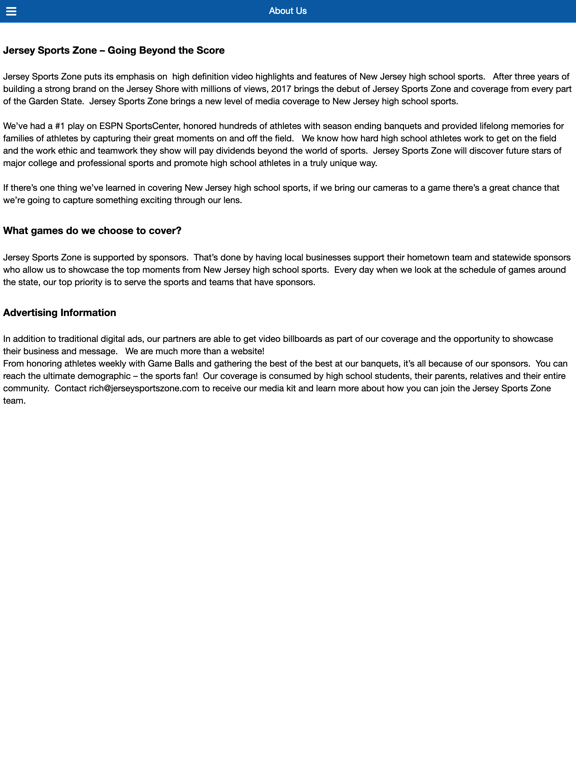 About Us

Jersey Sports Zone – Going Beyond the Score

Jersey Sports Zone puts its emphasis on high definition video highlights and features of New Jersey high school sports. After three years of building a strong brand on the Jersey Shore with millions of views, 2017 brings the debut of Jersey Sports Zone and coverage from every part of the Garden State. Jersey Sports Zone brings a new level of media coverage to New Jersey high school sports.

We've had a #1 play on ESPN SportsCenter, honored hundreds of athletes with season ending banquets and provided lifelong memories for families of athletes by capturing their great moments on and off the field. We know how hard high school athletes work to get on the field and the work ethic and teamwork they show will pay dividends beyond the world of sports. Jersey Sports Zone will discover future stars of major college and professional sports and promote high school athletes in a truly unique way.

If there's one thing we've learned in covering New Jersey high school sports, if we bring our cameras to a game there's a great chance that we're going to capture something exciting through our lens.

What games do we choose to cover?

Jersey Sports Zone is supported by sponsors. That's done by having local businesses support their hometown team and statewide sponsors who allow us to showcase the top moments from New Jersey high school sports. Every day when we look at the schedule of games around the state, our top priority is to serve the sports and teams that have sponsors.

Advertising Information

In addition to traditional digital ads, our partners are able to get video billboards as part of our coverage and the opportunity to showcase their business and message. We are much more than a website!
From honoring athletes weekly with Game Balls and gathering the best of the best at our banquets, it's all because of our sponsors. You can reach the ultimate demographic – the sports fan! Our coverage is consumed by high school students, their parents, relatives and their entire community. Contact rich@jerseysportszone.com to receive our media kit and learn more about how you can join the Jersey Sports Zone team.